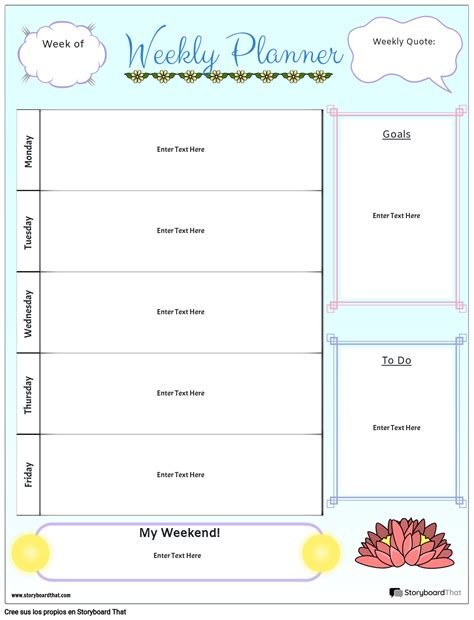 Week of

Weekly Planner

Weekly Quote:

| Monday | Enter Text Here |
|---|---|
| Tuesday | Enter Text Here |
| Wednesday | Enter Text Here |
| Thursday | Enter Text Here |
| Friday | Enter Text Here |

Goals

Enter Text Here

To Do

Enter Text Here

My Weekend!

Enter Text Here

www.storyboardthat.com

StoryboardThat

Cree sus los propios en Storyboard That